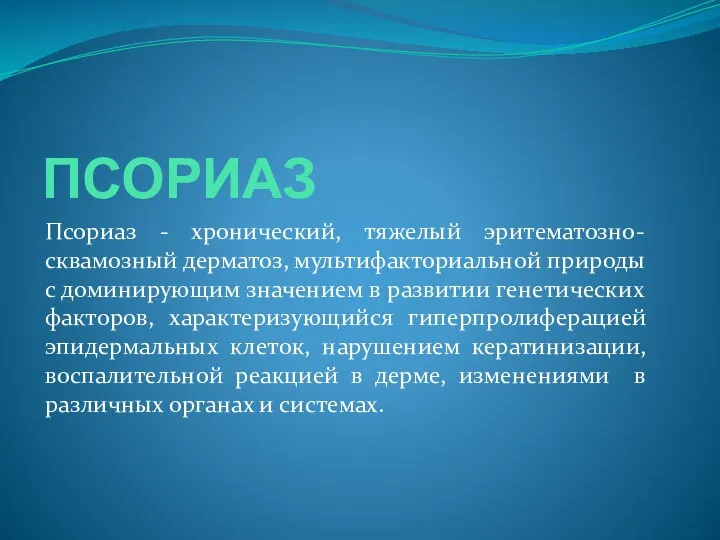 ПСОРИАЗ

Псориаз - хронический, тяжелый эритематозно-сквамозный дерматоз, мультифакториальной природы с доминирующим значением в развитии генетических факторов, характеризующийся гиперпролиферацией эпидермальных клеток, нарушением кератинизации, воспалительной реакцией в дерме, изменениями в различных органах и системах.